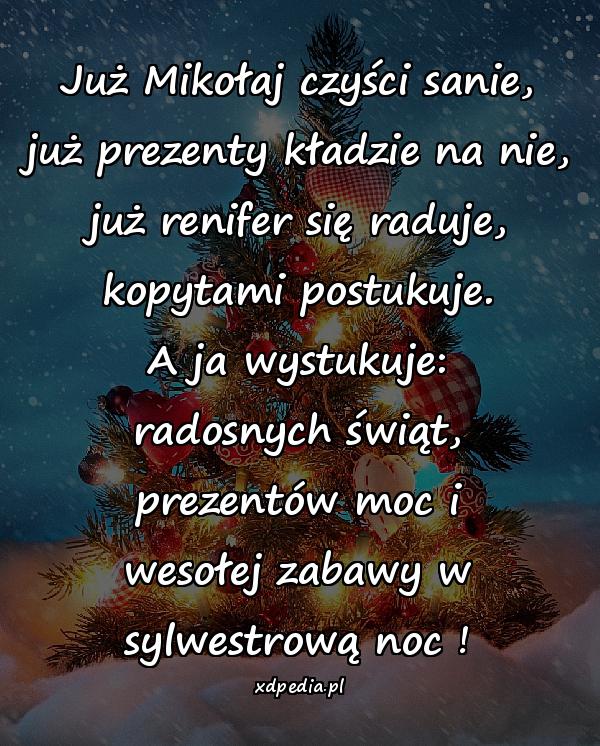 Już Mikołaj czyści sanie,
już prezenty kładzie na nie,
już renifer się raduje,
kopytami postukuje.
A ja wystukuje:
radosnych świąt,
prezentów moc i
wesołej zabawy w
sylwestrową noc !

xdpedia.pl